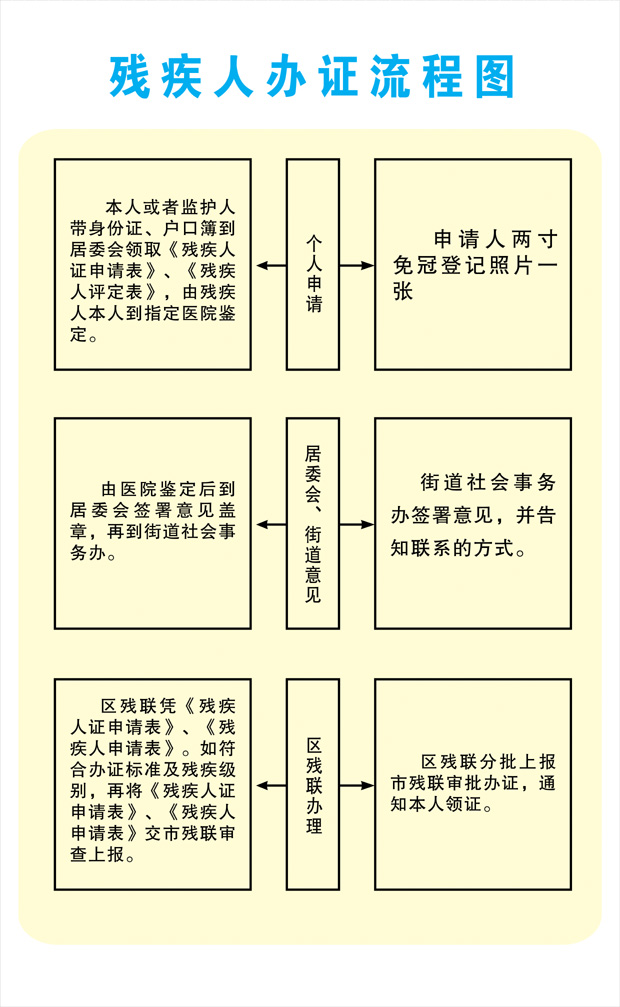 残疾人办证流程图

本人或者监护人带身份证、户口簿到居委会领取《残疾人证申请表》、《残疾人评定表》，由残疾人本人到指定医院鉴定。

个人申请

申请人两寸免冠登记照片一张

由医院鉴定后到居委会签署意见盖章，再到街道社会事务办。

居委会、街道意见

街道社会事务办签署意见，并告知联系的方式。

区残联凭《残疾人证申请表》、《残疾人申请表》。如符合办证标准及残疾级别，再将《残疾人证申请表》、《残疾人申请表》交市残联审查上报。

区残联办理

区残联分批上报市残联审批办证，通知本人领证。